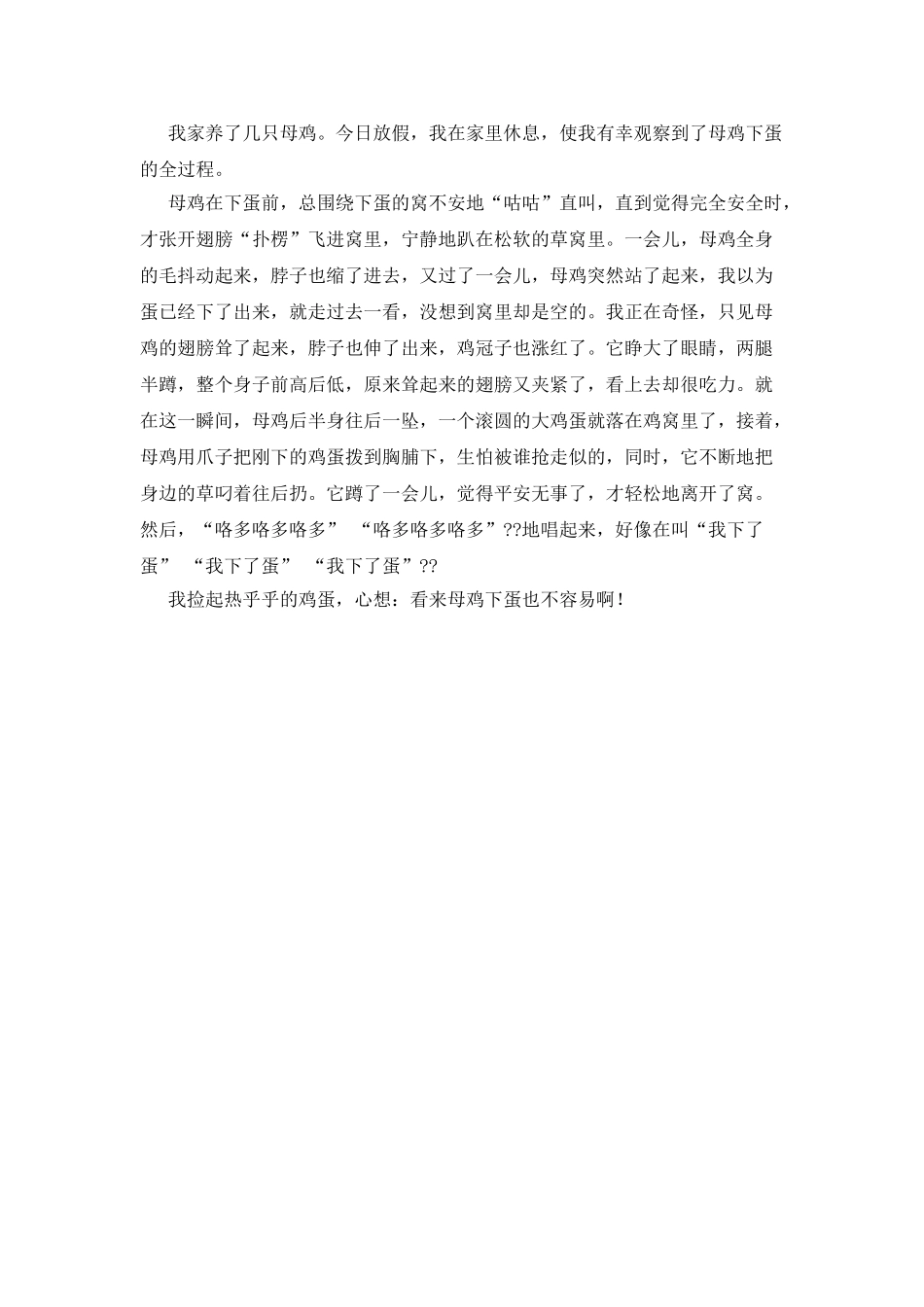 我家养了几只母鸡。今日放假，我在家里休息，使我有幸观察到了母鸡下蛋的全过程。

母鸡在下蛋前，总围绕下蛋的窝不安地“咕咕”直叫，直到觉得完全安全时，才张开翅膀“扑楞”飞进窝里，宁静地趴在松软的草窝里。一会儿，母鸡全身的毛抖动起来，脖子也缩了进去，又过了一会儿，母鸡突然站了起来，我以为蛋已经下了出来，就走过去一看，没想到窝里却是空的。我正在奇怪，只见母鸡的翅膀耸了起来，脖子也伸了出来，鸡冠子也涨红了。它睁大了眼睛，两腿半蹲，整个身子前高后低，原来耸起来的翅膀又夹紧了，看上去却很吃力。就在这一瞬间，母鸡后半身往后一坠，一个滚圆的大鸡蛋就落在鸡窝里了，接着，母鸡用爪子把刚下的鸡蛋拨到胸脯下，生怕被谁抢走似的，同时，它不断地把身边的草叼着往后扔。它蹲了一会儿，觉得平安无事了，才轻松地离开了窝。然后，“咯多咯多咯多” “咯多咯多咯多”??地唱起来，好像在叫“我下了蛋” “我下了蛋” “我下了蛋”??

我捡起热乎乎的鸡蛋，心想：看来母鸡下蛋也不容易啊！